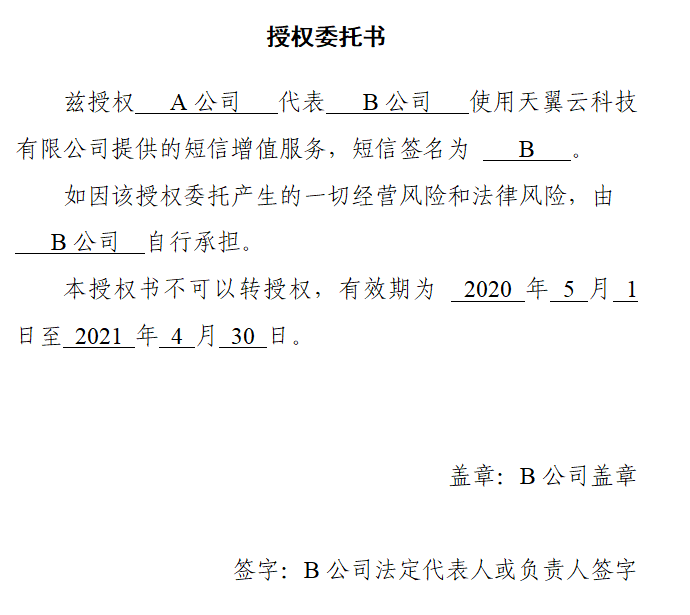 授权委托书

兹授权 A 公司 代表 B 公司 使用天翼云科技有限公司提供的短信增值服务，短信签名为 B 。

如因该授权委托产生的一切经营风险和法律风险，由 B 公司 自行承担。

本授权书不可以转授权，有效期为 2020 年 5 月 1 日至 2021 年 4 月 30 日。

盖章：B 公司盖章

签字：B 公司法定代表人或负责人签字